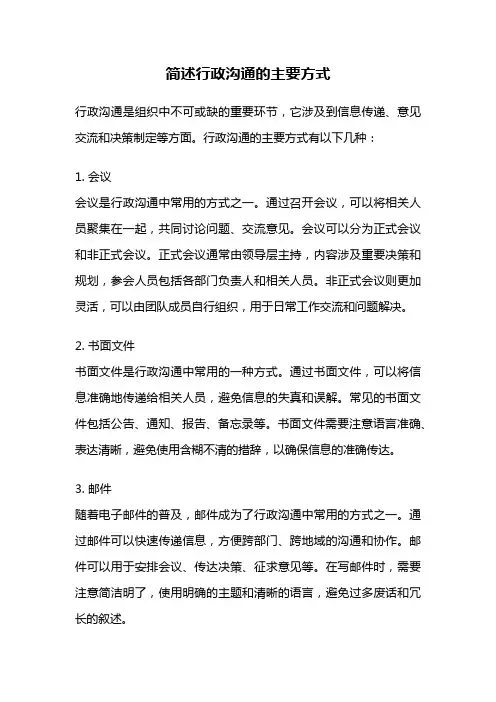 简述行政沟通的主要方式

行政沟通是组织中不可或缺的重要环节，它涉及到信息传递、意见交流和决策制定等方面。行政沟通的主要方式有以下几种：

1. 会议
会议是行政沟通中常用的方式之一。通过召开会议，可以将相关人员聚集在一起，共同讨论问题、交流意见。会议可以分为正式会议和非正式会议。正式会议通常由领导层主持，内容涉及重要决策和规划，参会人员包括各部门负责人和相关人员。非正式会议则更加灵活，可以由团队成员自行组织，用于日常工作交流和问题解决。

2. 书面文件
书面文件是行政沟通中常用的一种方式。通过书面文件，可以将信息准确地传递给相关人员，避免信息的失真和误解。常见的书面文件包括公告、通知、报告、备忘录等。书面文件需要注意语言准确、表达清晰，避免使用含糊不清的措辞，以确保信息的准确传达。

3. 邮件
随着电子邮件的普及，邮件成为了行政沟通中常用的方式之一。通过邮件可以快速传递信息，方便跨部门、跨地域的沟通和协作。邮件可以用于安排会议、传达决策、征求意见等。在写邮件时，需要注意简洁明了，使用明确的主题和清晰的语言，避免过多废话和冗长的叙述。